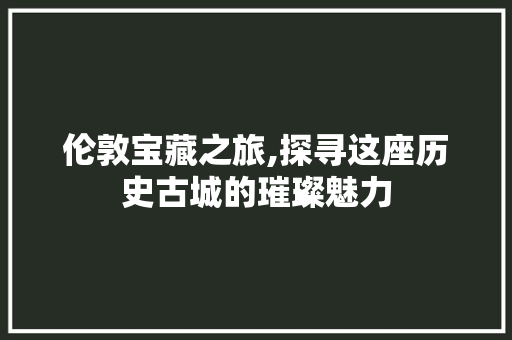 伦敦宝藏之旅,探寻这座历史古城的璀璨魅力